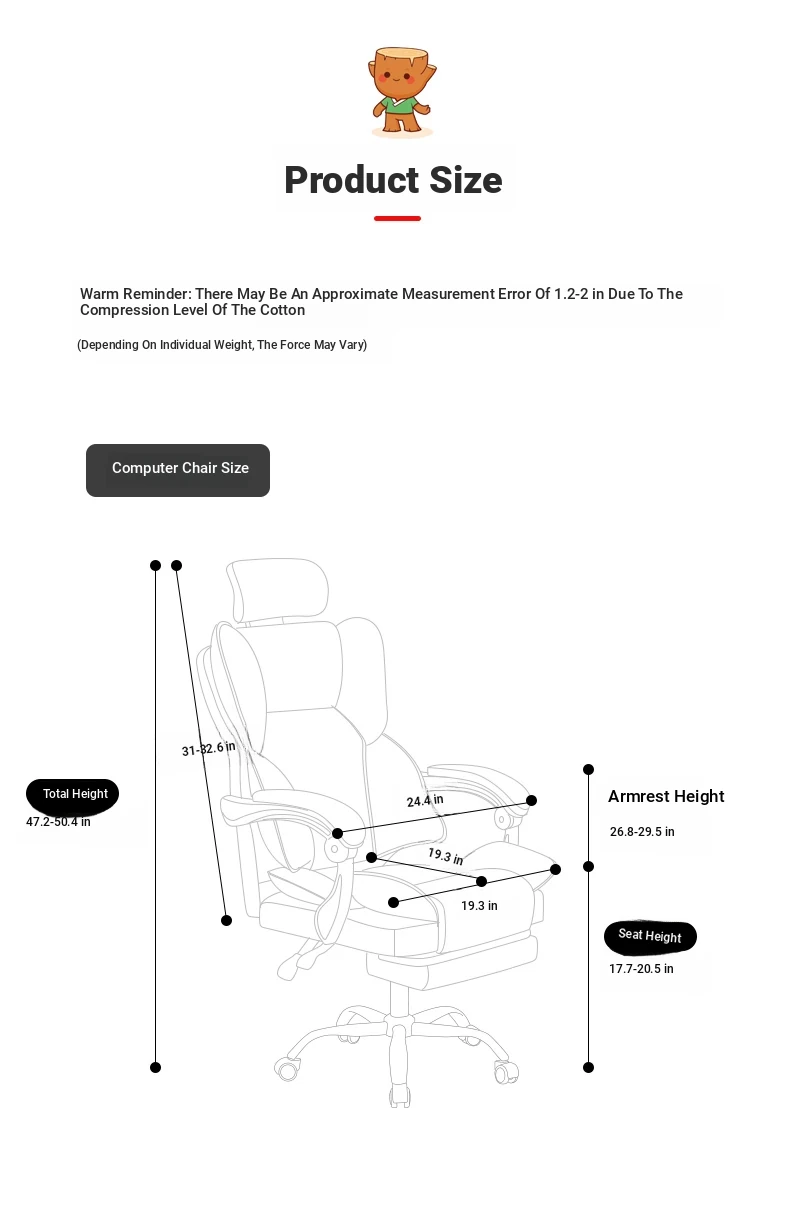 Product Size

Warm Reminder: There May Be An Approximate Measurement Error Of 1.2-2 in Due To The Compression Level Of The Cotton

(Depending On Individual Weight, The Force May Vary)

Computer Chair Size

31-32.6 in

Total Height
47.2-50.4 in

24.4 in

19.3 in

19.3 in

Armrest Height
26.8-29.5 in

Seat Height
17.7-20.5 in